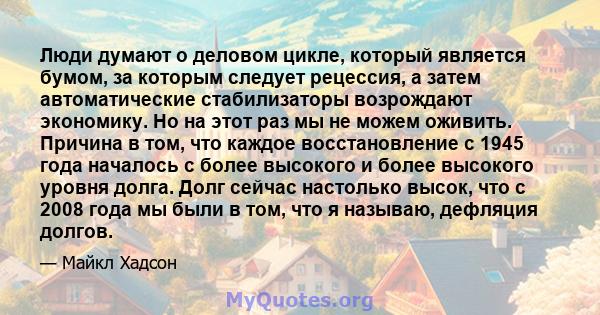 Люди думают о деловом цикле, который является бумом, за которым следует рецессия, а затем автоматические стабилизаторы возрождают экономику. Но на этот раз мы не можем оживить. Причина в том, что каждое восстановление с 1945 года началось с более высокого и более высокого уровня долга. Долг сейчас настолько высок, что с 2008 года мы были в том, что я называю, дефляция долгов.

— Майкл Хадсон

MyQuotes.org